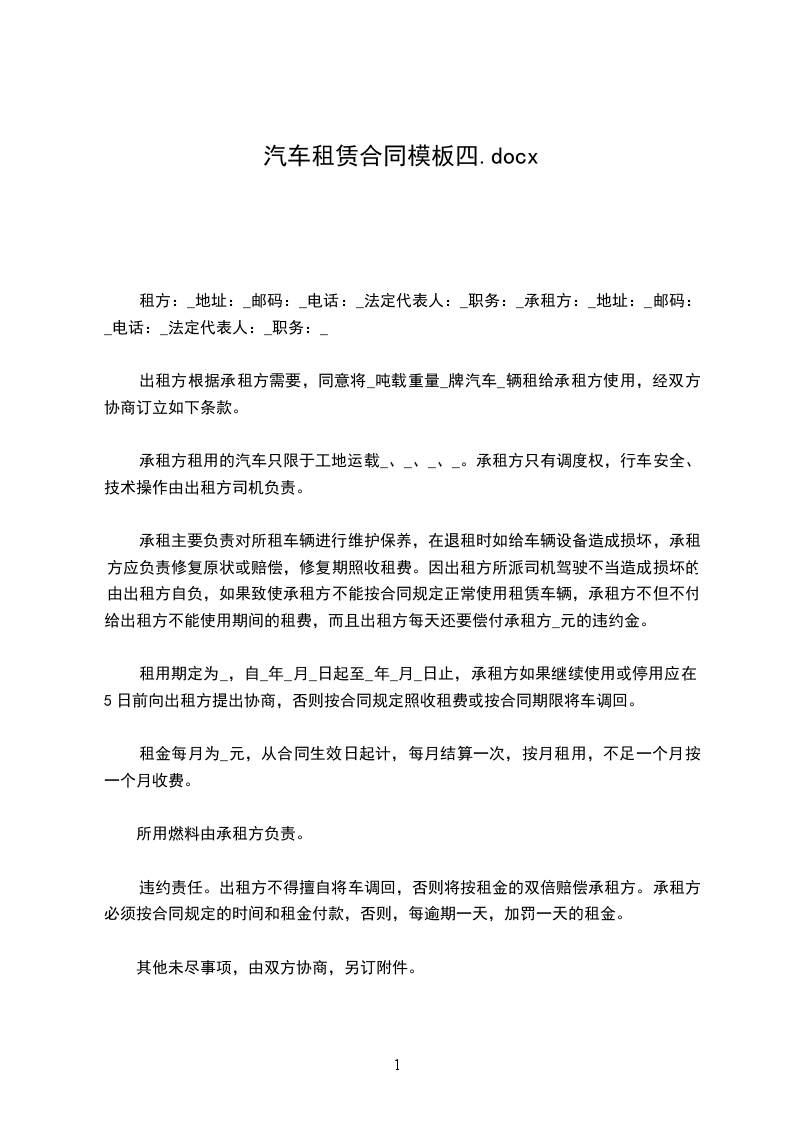 汽车租赁合同模板四.docx

租方：_地址：_邮码：_电话：_法定代表人：_职务：_承租方：_地址：_邮码：_电话：_法定代表人：_职务：_

出租方根据承租方需要，同意将_吨载重量_牌汽车_辆租给承租方使用，经双方协商订立如下条款。

承租方租用的汽车只限于工地运载_、_、_、_。承租方只有调度权，行车安全、技术操作由出租方司机负责。

承租主要负责对所租车辆进行维护保养，在退租时如给车辆设备造成损坏，承租方应负责修复原状或赔偿，修复期照收租费。因出租方所派司机驾驶不当造成损坏的由出租方自负，如果致使承租方不能按合同规定正常使用租赁车辆，承租方不但不付给出租方不能使用期间的租费，而且出租方每天还要偿付承租方_元的违约金。

租用期定为_，自_年_月_日起至_年_月_日止，承租方如果继续使用或停用应在5日前向出租方提出协商，否则按合同规定照收租费或按合同期限将车调回。

租金每月为_元，从合同生效日起计，每月结算一次，按月租用，不足一个月按一个月收费。

所用燃料由承租方负责。

违约责任。出租方不得擅自将车调回，否则将按租金的双倍赔偿承租方。承租方必须按合同规定的时间和租金付款，否则，每逾期一天，加罚一天的租金。

其他未尽事项，由双方协商，另订附件。

1